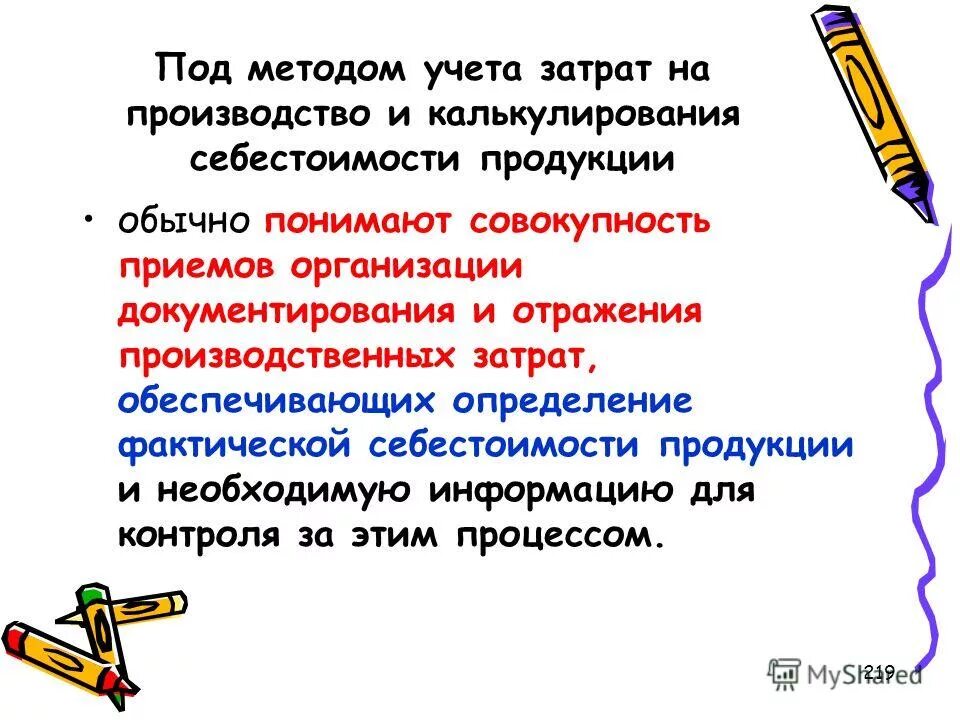 Под методом учета затрат на производство и калькулирования себестоимости продукции

• обычно понимают совокупность приемов организации документирования и отражения производственных затрат, обеспечивающих определение фактической себестоимости продукции и необходимую информацию для контроля за этим процессом.

219

MyShared